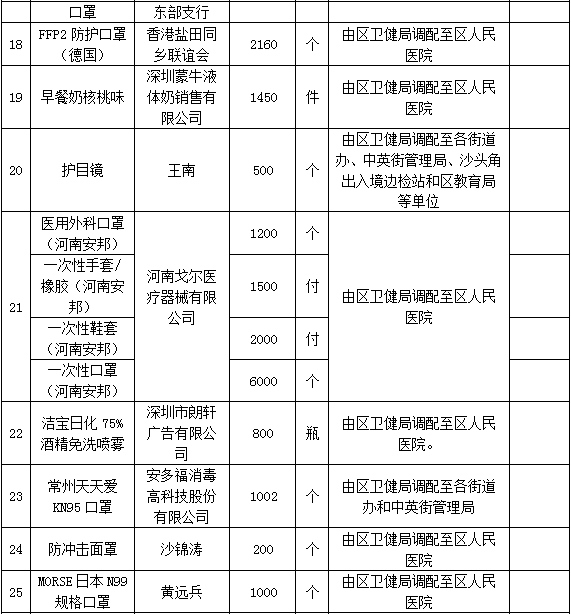 |  | 口罩 | 东部支行 |  |  |  |  |
|---|---|---|---|---|---|---|
| 18 | FFP2 防护口罩（德国） | 香港盐田同乡联谊会 | 2160 | 个 | 由区卫健局调配至区人民医院 |  |
| 19 | 早餐奶核桃味 | 深圳蒙牛液体奶销售有限公司 | 1450 | 件 | 由区卫健局调配至区人民医院 |  |
| 20 | 护目镜 | 王南 | 500 | 个 | 由区卫健局调配至各街道办、中英街管理局、沙头角出入境边检站和区教育局等单位 |  |
| 21 | 医用外科口罩（河南安邦） | 河南戈尔医疗器械有限公司 | 1200 | 个 | 由区卫健局调配至区人民医院 |  |
|  | 一次性手套/橡胶（河南安邦） |  | 1500 | 付 |  |  |
|  | 一次性鞋套（河南安邦） |  | 2000 | 付 |  |  |
|  | 一次性口罩（河南安邦） |  | 6000 | 个 |  |  |
| 22 | 洁宝日化 75%酒精免洗喷雾 | 深圳市朗轩广告有限公司 | 800 | 瓶 | 由区卫健局调配至区人民医院。 |  |
| 23 | 常州天天爱 KN95 口罩 | 安多福消毒高科技股份有限公司 | 1002 | 个 | 由区卫健局调配至各街道办和中英街管理局 |  |
| 24 | 防冲击面罩 | 沙锦涛 | 200 | 个 | 由区卫健局调配至区人民医院 |  |
| 25 | MORSE 日本 N99 规格口罩 | 黄远兵 | 1000 | 个 | 由区卫健局调配至区人民医院 |  |